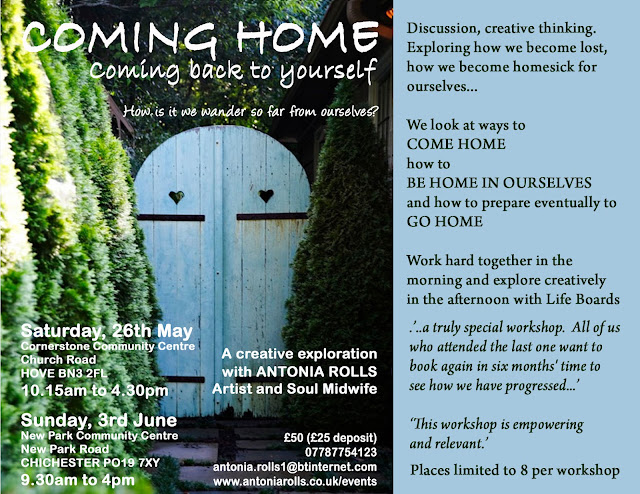 COMING HOME
Coming back to yourself

How is it we wander so far from ourselves?

Saturday, 26th May
Cornerstone Community Centre
Church Road
HOVE BN3 2FL
10.15am to 4.30pm

Sunday, 3rd June
New Park Community Centre
New Park Road
CHICHESTER PO19 7XY
9.30am to 4pm

A creative exploration
with ANTONIA ROLLS
Artist and Soul Midwife

£50 (£25 deposit)
07787754123
antonia.rolls1@btinternet.com
www.antoniarolls.co.uk/events

Discussion, creative thinking. Exploring how we become lost, how we become homesick for ourselves...

We look at ways to
COME HOME
how to
BE HOME IN OURSELVES
and how to prepare eventually to
GO HOME

Work hard together in the morning and explore creatively in the afternoon with Life Boards

.'..a truly special workshop. All of us who attended the last one want to book again in six months' time to see how we have progressed...'

'This workshop is empowering and relevant.'

Places limited to 8 per workshop